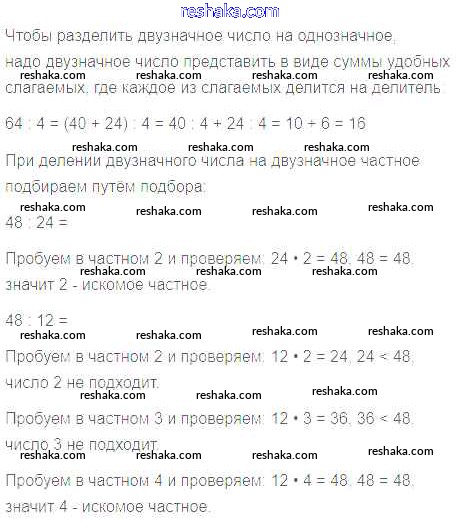 reshaka.com

Чтобы разделить двузначное число на однозначное, надо двузначное число представить в виде суммы удобных слагаемых, где каждое из слагаемых делится на делитель.

reshaka.com reshaka.com reshaka.com reshaka.com

$64 : 4 = (40 + 24) : 4 = 40 : 4 + 24 : 4 = 10 + 6 = 16$

reshaka.com reshaka.com reshaka.com

При делении двузначного числа на двузначное частное подбираем путём подбора:

reshaka.com reshaka.com reshaka.com reshaka.com

$48 : 24 =$

Пробуем в частном 2 и проверяем: $24 \cdot 2 = 48$, $48 = 48$, значит 2 - искомое частное.

reshaka.com reshaka.com reshaka.com

$48 : 12 =$

reshaka.com reshaka.com reshaka.com reshaka.com

Пробуем в частном 2 и проверяем: $12 \cdot 2 = 24$, $24 < 48$, число 2 не подходит.

reshaka.com reshaka.com reshaka.com

Пробуем в частном 3 и проверяем: $12 \cdot 3 = 36$, $36 < 48$, число 3 не подходит.

reshaka.com reshaka.com reshaka.com reshaka.com

Пробуем в частном 4 и проверяем: $12 \cdot 4 = 48$, $48 = 48$, значит 4 - искомое частное.